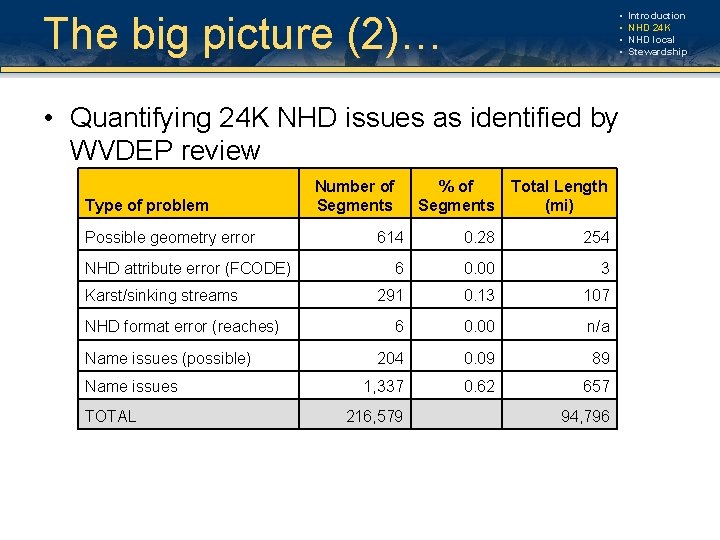 The big picture (2)…

• Introduction
• NHD 24K
• NHD local
• Stewardship

• Quantifying 24K NHD issues as identified by WVDEP review

| Type of problem | Number of Segments | % of Segments | Total Length (mi) |
|---|---|---|---|
| Possible geometry error | 614 | 0.28 | 254 |
| NHD attribute error (FCODE) | 6 | 0.00 | 3 |
| Karst/sinking streams | 291 | 0.13 | 107 |
| NHD format error (reaches) | 6 | 0.00 | n/a |
| Name issues (possible) | 204 | 0.09 | 89 |
| Name issues | 1,337 | 0.62 | 657 |
| TOTAL | 216,579 | | 94,796 |